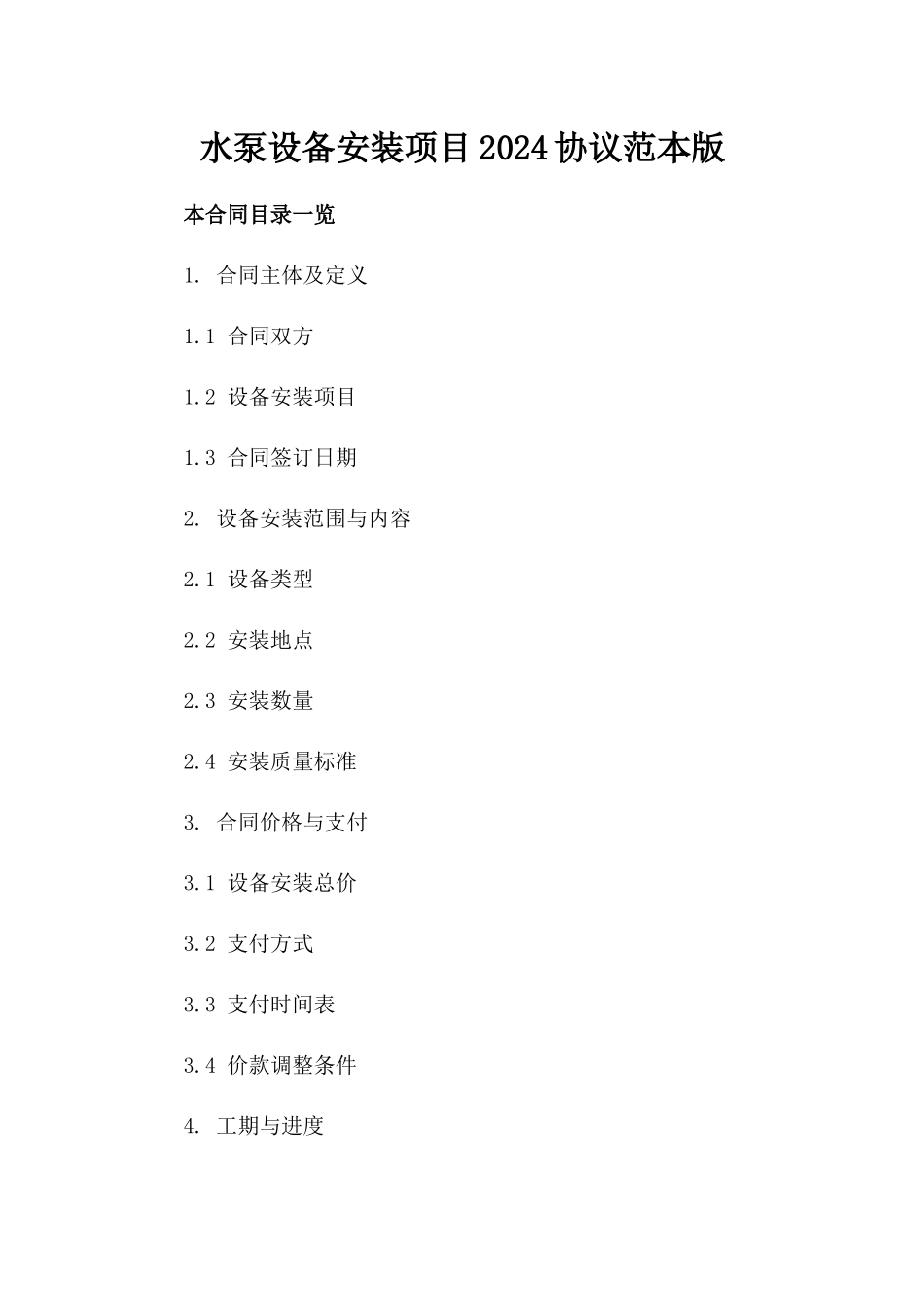 水泵设备安装项目2024协议范本版

本合同目录一览

1. 合同主体及定义

1.1 合同双方

1.2 设备安装项目

1.3 合同签订日期

2. 设备安装范围与内容

2.1 设备类型

2.2 安装地点

2.3 安装数量

2.4 安装质量标准

3. 合同价格与支付

3.1 设备安装总价

3.2 支付方式

3.3 支付时间表

3.4 价款调整条件

4. 工期与进度